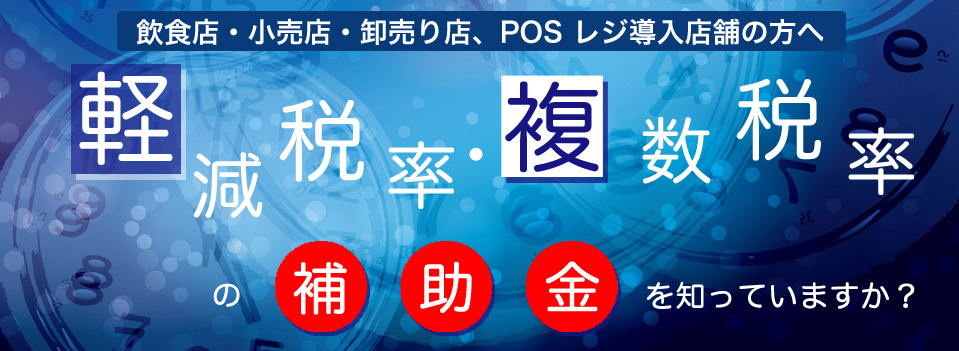 飲食店・小売店・卸売り店、POS レジ導入店舗の方へ

軽減税率・複数税率

の補助金を知っていますか？